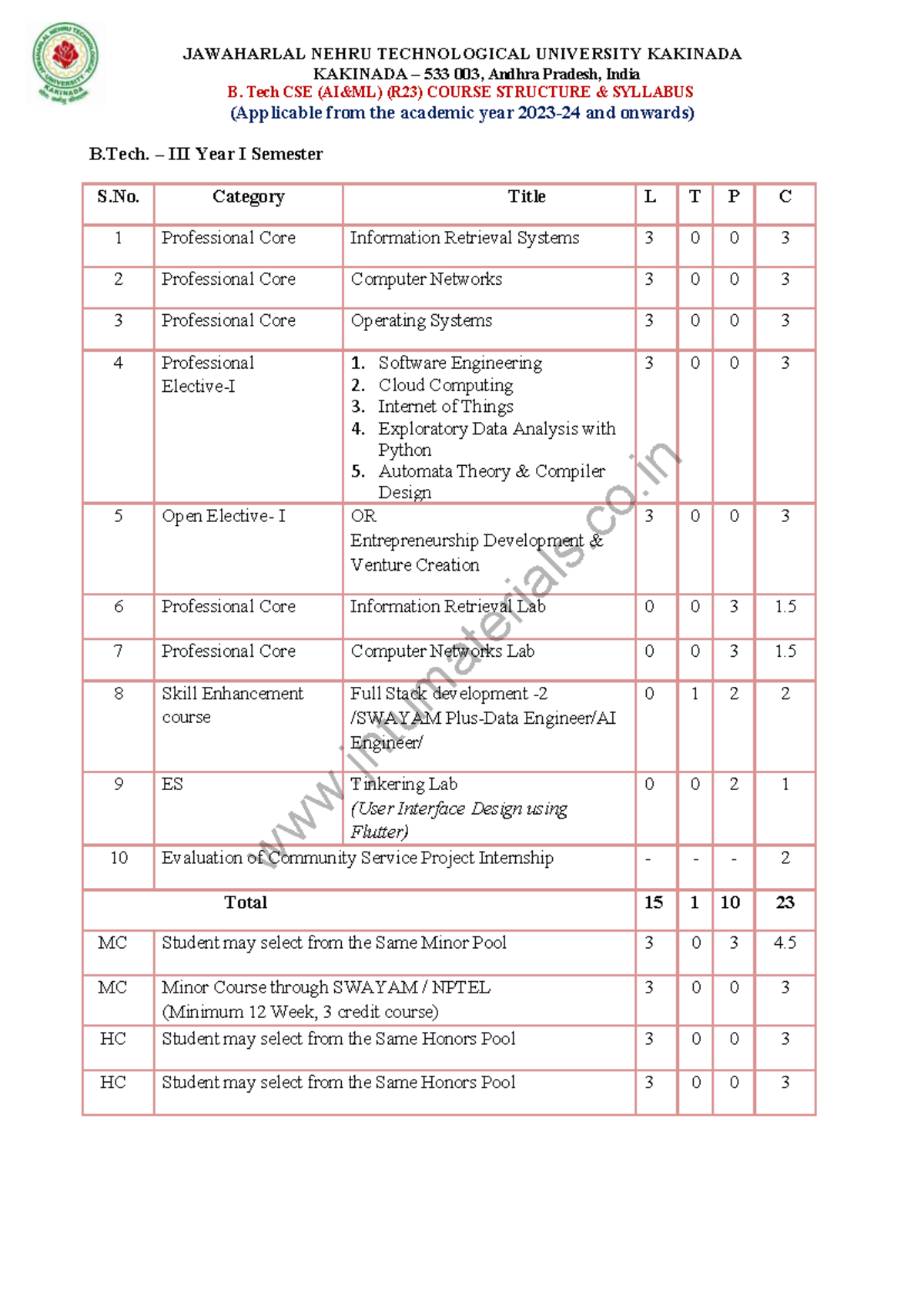 JAWAHARLAL NEHRU TECHNOLOGICAL UNIVERSITY KAKINADA
KAKINADA – 533 003, Andhra Pradesh, India
B. Tech CSE (AI&ML) (R23) COURSE STRUCTURE & SYLLABUS
(Applicable from the academic year 2023-24 and onwards)

B.Tech. – III Year I Semester

| S.No. | Category | Title | L | T | P | C |
|---|---|---|---|---|---|---|
| 1 | Professional Core | Information Retrieval Systems | 3 | 0 | 0 | 3 |
| 2 | Professional Core | Computer Networks | 3 | 0 | 0 | 3 |
| 3 | Professional Core | Operating Systems | 3 | 0 | 0 | 3 |
| 4 | Professional Elective-I | 1. Software Engineering 2. Cloud Computing 3. Internet of Things 4. Exploratory Data Analysis with Python 5. Automata Theory & Compiler Design | 3 | 0 | 0 | 3 |
| 5 | Open Elective- I | OR Entrepreneurship Development & Venture Creation | 3 | 0 | 0 | 3 |
| 6 | Professional Core | Information Retrieval Lab | 0 | 0 | 3 | 1.5 |
| 7 | Professional Core | Computer Networks Lab | 0 | 0 | 3 | 1.5 |
| 8 | Skill Enhancement course | Full Stack development -2 /SWAYAM Plus-Data Engineer/AI Engineer/ | 0 | 1 | 2 | 2 |
| 9 | ES | Tinkering Lab (User Interface Design using Flutter) | 0 | 0 | 2 | 1 |
| 10 | Evaluation of Community Service Project Internship | | - | - | - | 2 |
| Total | | | 15 | 1 | 10 | 23 |
| MC | Student may select from the Same Minor Pool | | 3 | 0 | 3 | 4.5 |
| MC | Minor Course through SWAYAM / NPTEL (Minimum 12 Week, 3 credit course) | | 3 | 0 | 0 | 3 |
| HC | Student may select from the Same Honors Pool | | 3 | 0 | 0 | 3 |
| HC | Student may select from the Same Honors Pool | | 3 | 0 | 0 | 3 |

www.jntumaterials.co.in